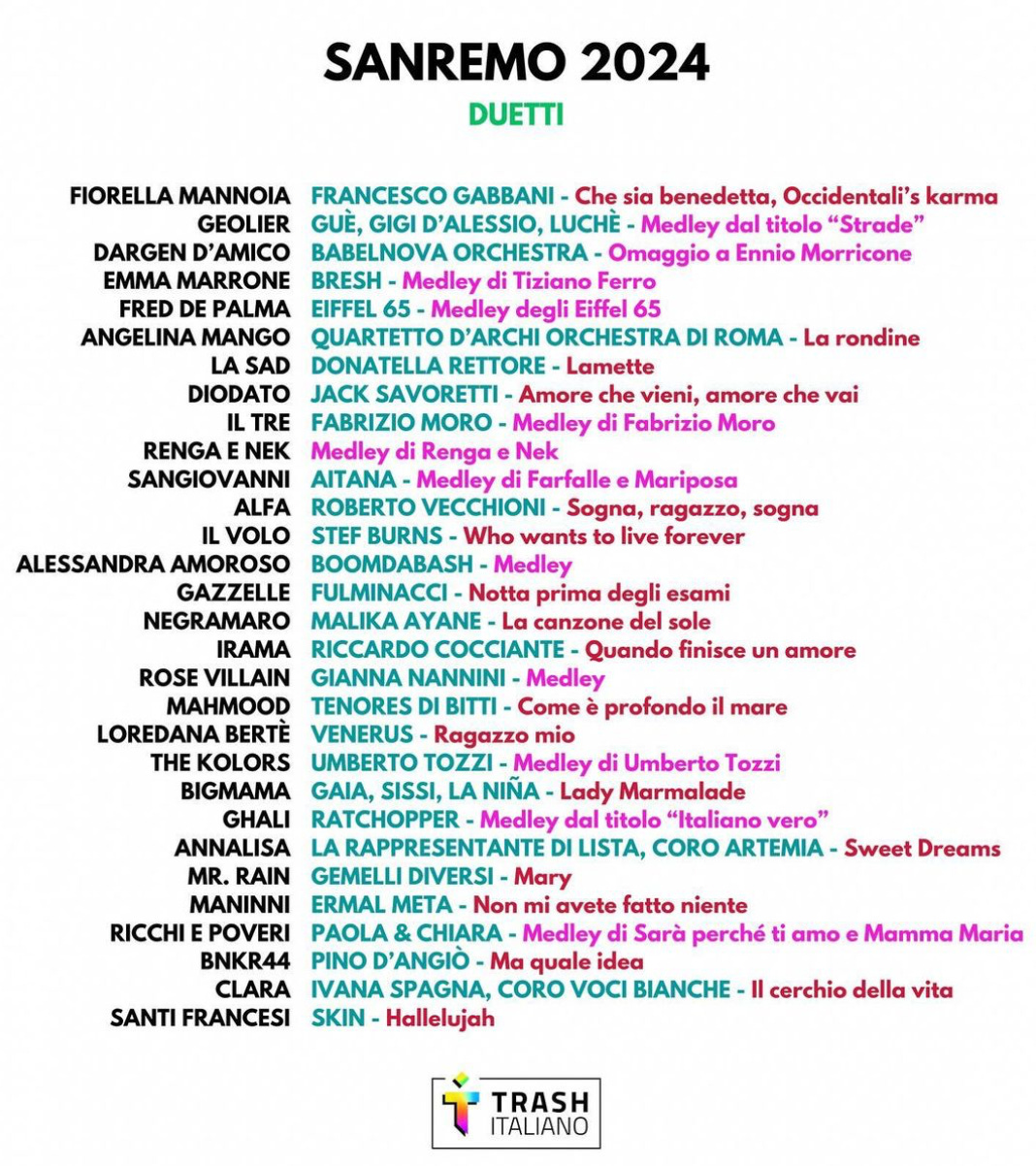 SANREMO 2024
DUETTI

FIORELLA MANNOIA FRANCESCO GABBANI - Che sia benedetta, Occidentali's karma
GEOLIER GUÈ, GIGI D'ALESSIO, LUCHÈ - Medley dal titolo "Strade"
DARGEN D'AMICO BABELNOVA ORCHESTRA - Omaggio a Ennio Morricone
EMMA MARRONE BRESH - Medley di Tiziano Ferro
FRED DE PALMA EIFFEL 65 - Medley degli Eiffel 65
ANGELINA MANGO QUARTETTO D'ARCHI ORCHESTRA DI ROMA - La rondine
LA SAD DONATELLA RETTORE - Lamette
DIODATO JACK SAVORETTI - Amore che vieni, amore che vai
IL TRE FABRIZIO MORO - Medley di Fabrizio Moro
RENGA E NEK Medley di Renga e Nek
SANGIOVANNI AITANA - Medley di Farfalle e Mariposa
ALFA ROBERTO VECCHIONI - Sogna, ragazzo, sogna
IL VOLO STEF BURNS - Who wants to live forever
ALESSANDRA AMOROSO BOOMDABASH - Medley
GAZZELLE FULMINACCI - Notta prima degli esami
NEGRAMARO MALIKA AYANE - La canzone del sole
IRAMA RICCARDO COCCIANTE - Quando finisce un amore
ROSE VILLAIN GIANNA NANNINI - Medley
MAHMOOD TENORES DI BITTI - Come è profondo il mare
LOREDANA BERTÈ VENERUS - Ragazzo mio
THE KOLORS UMBERTO TOZZI - Medley di Umberto Tozzi
BIGMAMA GAIA, SISSI, LA NIÑA - Lady Marmalade
GHALI RATCHOPPER - Medley dal titolo "Italiano vero"
ANNALISA LA RAPPRESENTANTE DI LISTA, CORO ARTEMIA - Sweet Dreams
MR. RAIN GEMELLI DIVERSI - Mary
MANINNI ERMAL META - Non mi avete fatto niente
RICCHI E POVERI PAOLA & CHIARA - Medley di Sarà perché ti amo e Mamma Maria
BNKR44 PINO D'ANGIÒ - Ma quale idea
CLARA IVANA SPAGNA, CORO VOCI BIANCHE - Il cerchio della vita
SANTI FRANCESI SKIN - Hallelujah

TRASH ITALIANO